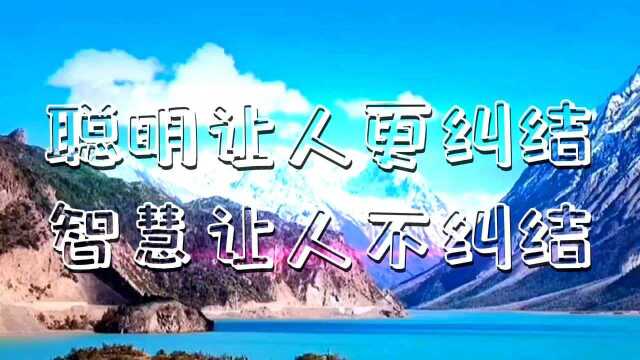 聪明让人更纠结
智慧让人不纠结